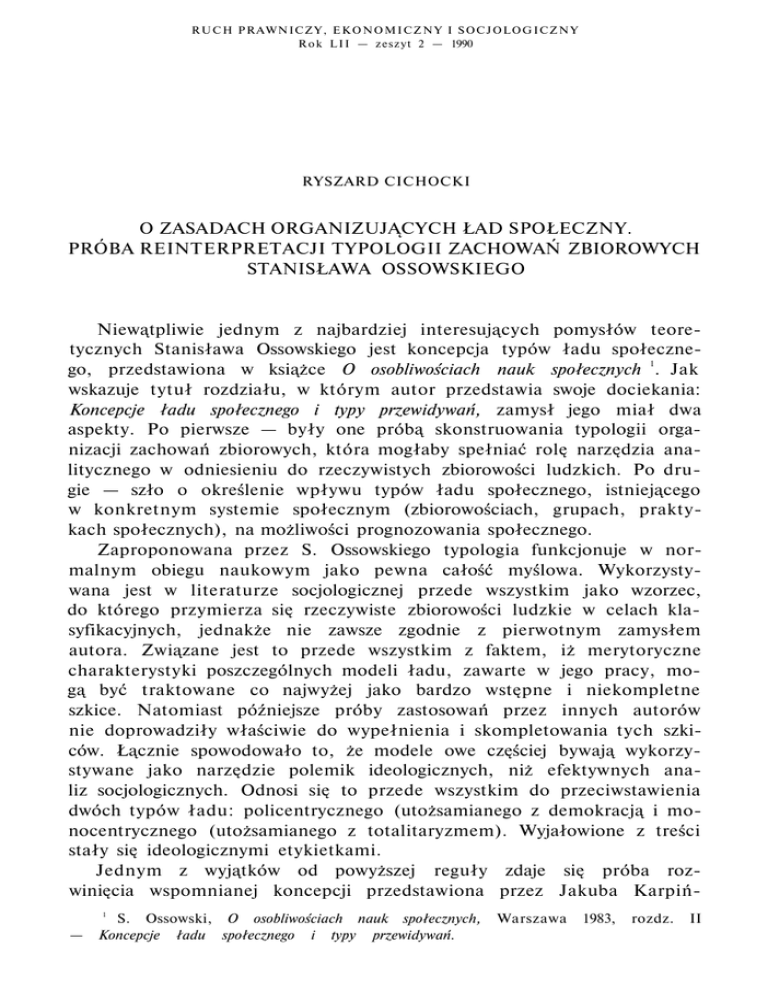 RUCH PRAWNICZY, EKONOMICZNY I SOCJOLOGICZNY
Rok LII — zeszyt 2 — 1990

RYSZARD CICHOCKI

O ZASADACH ORGANIZUJĄCYCH ŁAD SPOŁECZNY.
PRÓBA REINTERPRETACJI TYPOLOGII ZACHOWAŃ ZBIOROWYCH STANISŁAWA OSSOWSKIEGO

Niewątpliwie jednym z najbardziej interesujących pomysłów teoretycznych Stanisława Ossowskiego jest koncepcja typów ładu społecznego, przedstawiona w książce O osobliwościach nauk społecznych $^1$. Jak wskazuje tytuł rozdziału, w którym autor przedstawia swoje dociekania: Koncepcje ładu społecznego i typy przewidywań, zamysł jego miał dwa aspekty. Po pierwsze — były one próbą skonstruowania typologii organizacji zachowań zbiorowych, która mogłaby spełniać rolę narzędzia analitycznego w odniesieniu do rzeczywistych zbiorowości ludzkich. Po drugie — szło o określenie wpływu typów ładu społecznego, istniejącego w konkretnym systemie społecznym (zbiorowościach, grupach, praktykach społecznych), na możliwości prognozowania społecznego.

Zaproponowana przez S. Ossowskiego typologia funkcjonuje w normalnym obiegu naukowym jako pewna całość myślowa. Wykorzystywana jest w literaturze socjologicznej przede wszystkim jako wzorzec, do którego przymierza się rzeczywiste zbiorowości ludzkie w celach klasyfikacyjnych, jednakże nie zawsze zgodnie z pierwotnym zamysłem autora. Związane jest to przede wszystkim z faktem, iż merytoryczne charakterystyki poszczególnych modeli ładu, zawarte w jego pracy, mogą być traktowane co najwyżej jako bardzo wstępne i niekompletne szkice. Natomiast późniejsze próby zastosowań przez innych autorów nie doprowadziły właściwie do wypełnienia i skompletowania tych szkiców. Łącznie spowodowało to, że modele owe częściej bywają wykorzystywane jako narzędzie polemik ideologicznych, niż efektywnych analiz socjologicznych. Odnosi się to przede wszystkim do przeciwstawienia dwóch typów ładu: policentrycznego (utożsamianego z demokracją i monocentrycznego (utożsamianego z totalitaryzmem). Wyjałowione z treści stały się ideologicznymi etykietkami.

Jednym z wyjątków od powyższej reguły zdaje się próba rozwinięcia wspomnianej koncepcji przedstawiona przez Jakuba Karpiń-

$^1$ S. Ossowski, O osobliwościach nauk społecznych, Warszawa 1983, rozdz. II — Koncepcje ładu społecznego i typy przewidywań.